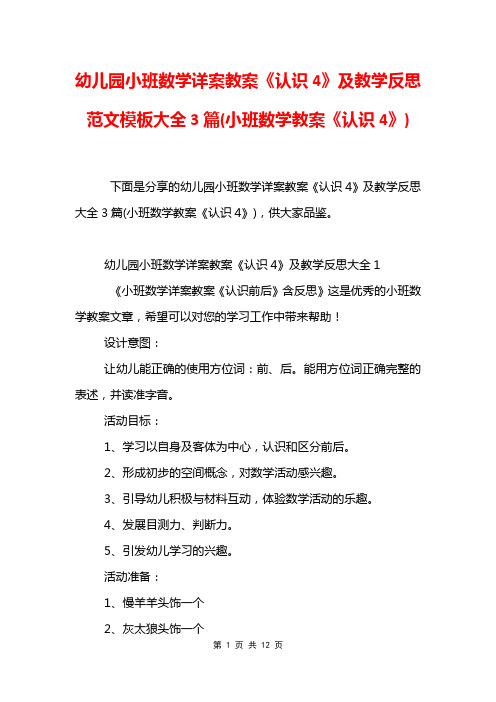 幼儿园小班数学详案教案《认识 4》及教学反思范文模板大全 3 篇(小班数学教案《认识 4》)

下面是分享的幼儿园小班数学详案教案《认识 4》及教学反思大全 3 篇(小班数学教案《认识 4》)，供大家品鉴。

幼儿园小班数学详案教案《认识 4》及教学反思大全 1

《小班数学详案教案《认识前后》含反思》这是优秀的小班数学教案文章，希望可以对您的学习工作中带来帮助！

设计意图：

让幼儿能正确的使用方位词：前、后。能用方位词正确完整的表述，并读准字音。

活动目标：

1、学习以自身及客体为中心，认识和区分前后。

2、形成初步的空间概念，对数学活动感兴趣。

3、引导幼儿积极与材料互动，体验数学活动的乐趣。

4、发展目测力、判断力。

5、引发幼儿学习的兴趣。

活动准备：

1、慢羊羊头饰一个

2、灰太狼头饰一个

第 1 页 共 12 页